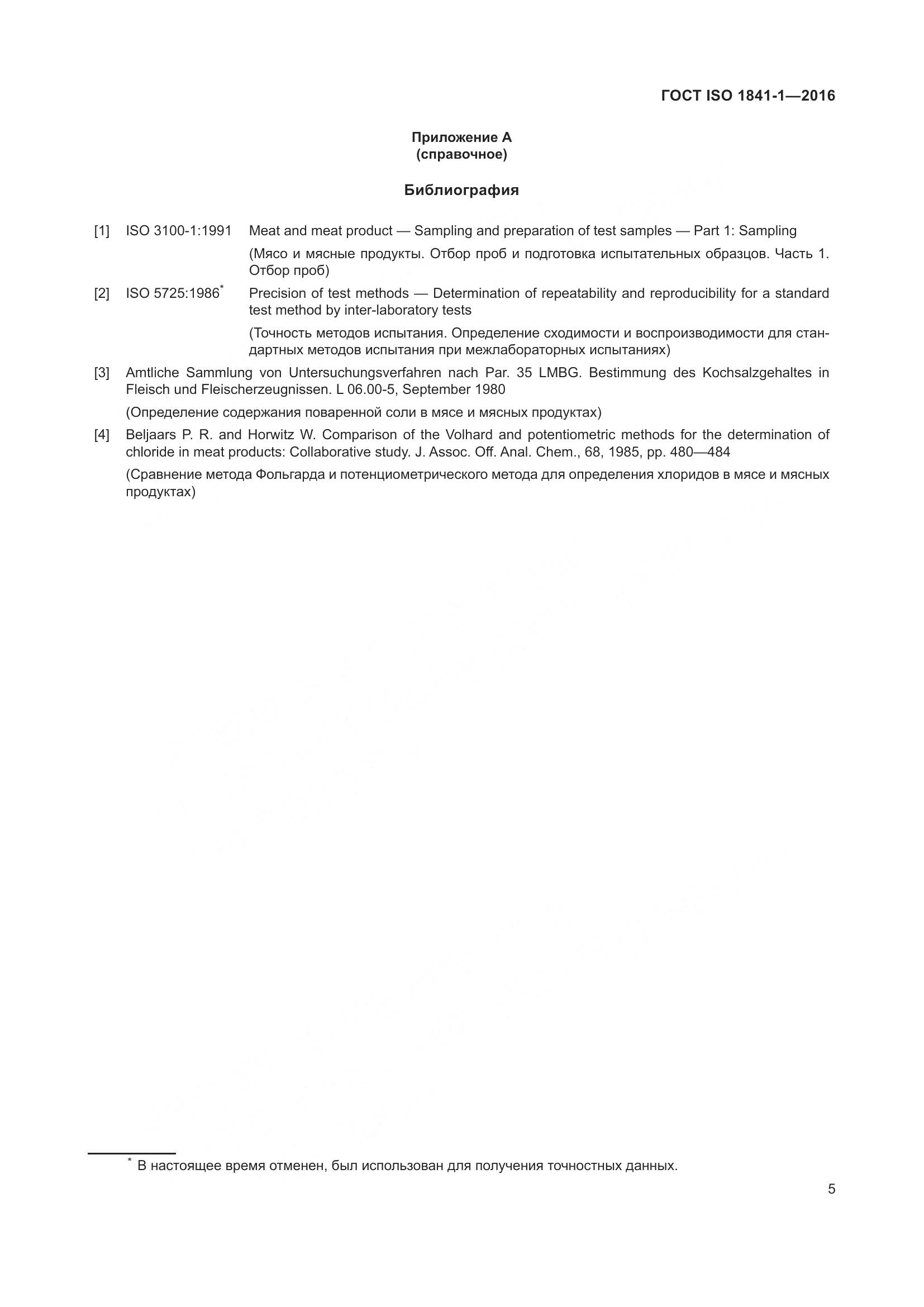 ГОСТ ISO 1841-1—2016

Приложение А
(справочное)

Библиография

[1] ISO 3100-1:1991 Meat and meat product — Sampling and preparation of test samples — Part 1: Sampling

(Мясо и мясные продукты. Отбор проб и подготовка испытательных образцов. Часть 1. Отбор проб)

[2] ISO 5725:1986* Precision of test methods — Determination of repeatability and reproducibility for a standard test method by inter-laboratory tests

(Точность методов испытания. Определение сходимости и воспроизводимости для стандартных методов испытания при межлабораторных испытаниях)

[3] Amtliche Sammlung von Untersuchungsverfahren nach Par. 35 LMBG. Bestimmung des Kochsalzgehaltes in Fleisch und Fleischerzeugnissen. L 06.00-5, September 1980

(Определение содержания поваренной соли в мясе и мясных продуктах)

[4] Beljaars P. R. and Horwitz W. Comparison of the Volhard and potentiometric methods for the determination of chloride in meat products: Collaborative study. J. Assoc. Off. Anal. Chem., 68, 1985, pp. 480—484

(Сравнение метода Фольгарда и потенциометрического метода для определения хлоридов в мясе и мясных продуктах)

* В настоящее время отменен, был использован для получения точностных данных.

5